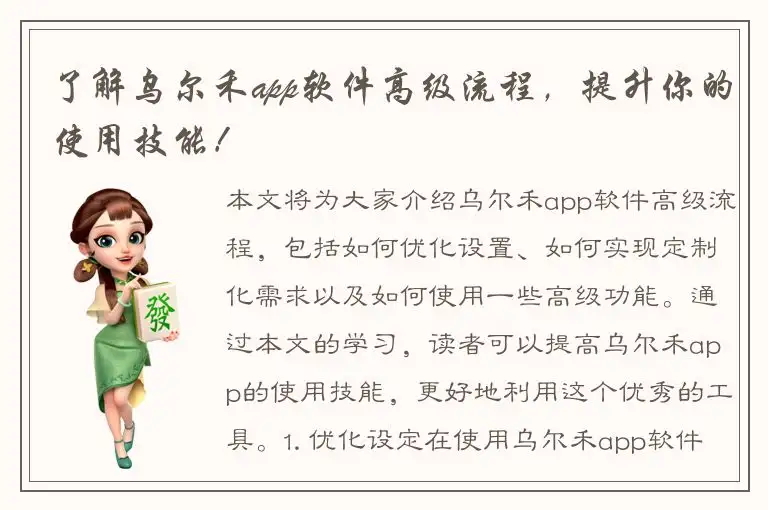 了解乌尔禾app软件高级流程，提升你的使用技能！

發

本文将为大家介绍乌尔禾app软件高级流程，包括如何优化设置、如何实现定制化需求以及如何使用一些高级功能。通过本文的学习，读者可以提高乌尔禾app的使用技能，更好地利用这个优秀的工具。1. 优化设定在使用乌尔禾app软件